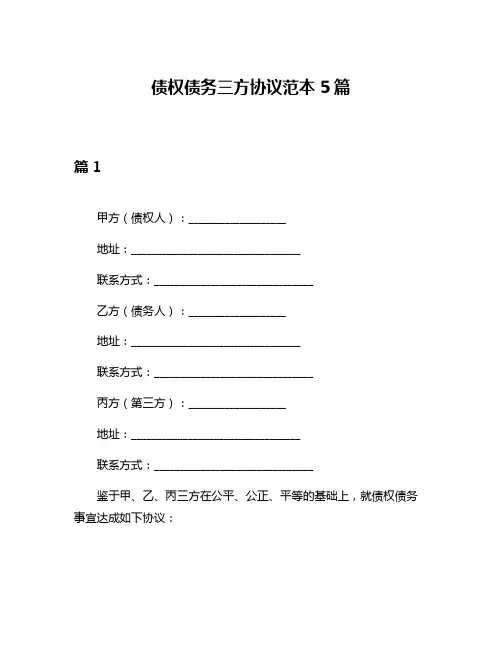 债权债务三方协议范本 5 篇

篇 1

甲方（债权人）：________________

地址：____________________________

联系方式：__________________________

乙方（债务人）：________________

地址：____________________________

联系方式：__________________________

丙方（第三方）：________________

地址：____________________________

联系方式：__________________________

鉴于甲、乙、丙三方在公平、公正、平等的基础上，就债权债务事宜达成如下协议：